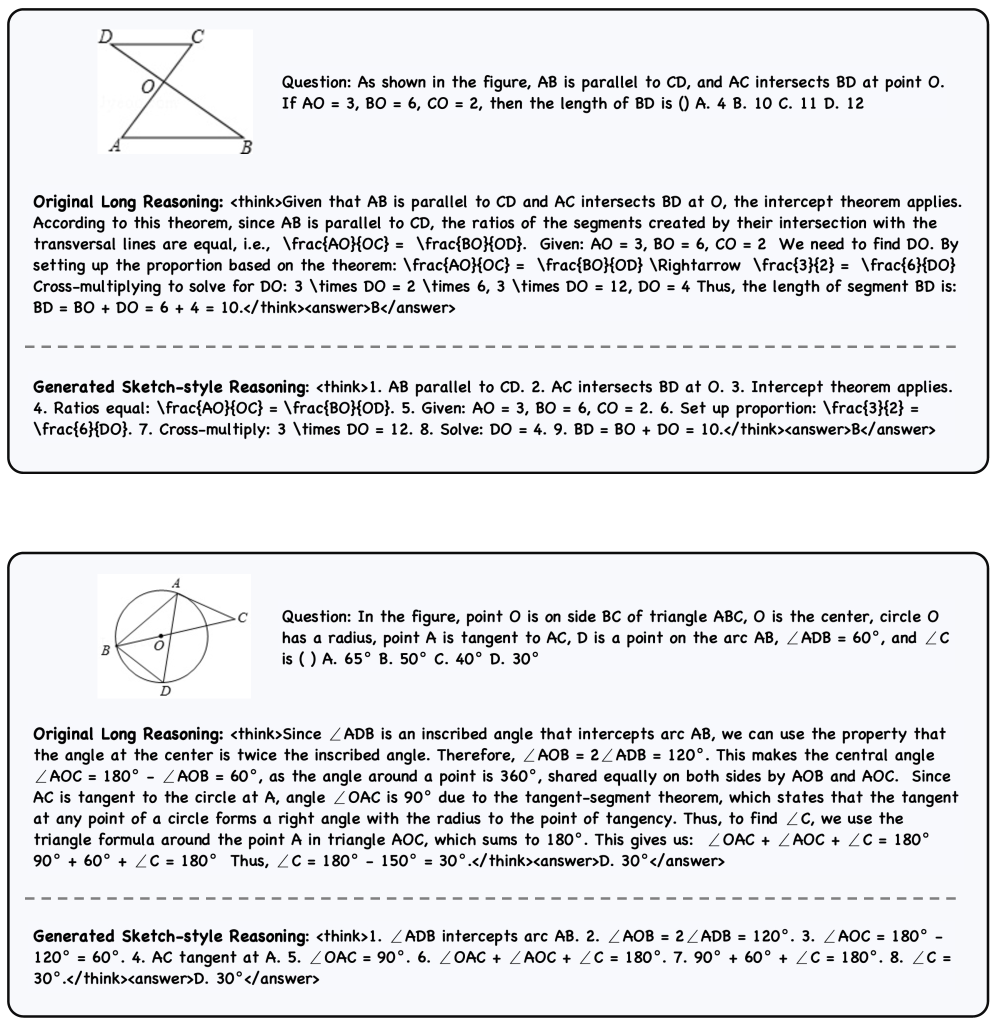 D C O A B

Question: As shown in the figure, AB is parallel to CD, and AC intersects BD at point O. If AO = 3, BO = 6, CO = 2, then the length of BD is () A. 4 B. 10 C. 11 D. 12

Original Long Reasoning: <think>Given that AB is parallel to CD and AC intersects BD at O, the intercept theorem applies. According to this theorem, since AB is parallel to CD, the ratios of the segments created by their intersection with the transversal lines are equal, i.e., \frac{AO}{OC} = \frac{BO}{OD}. Given: AO = 3, BO = 6, CO = 2 We need to find DO. By setting up the proportion based on the theorem: \frac{AO}{OC} = \frac{BO}{OD} \Rightarrow \frac{3}{2} = \frac{6}{DO} Cross-multiplying to solve for DO: 3 \times DO = 2 \times 6, 3 \times DO = 12, DO = 4 Thus, the length of segment BD is: BD = BO + DO = 6 + 4 = 10.</think><answer>B</answer>

Generated Sketch-style Reasoning: <think>1. AB parallel to CD. 2. AC intersects BD at O. 3. Intercept theorem applies. 4. Ratios equal: \frac{AO}{OC} = \frac{BO}{OD}. 5. Given: AO = 3, BO = 6, CO = 2. 6. Set up proportion: \frac{3}{2} = \frac{6}{DO}. 7. Cross-multiply: 3 \times DO = 12. 8. Solve: DO = 4. 9. BD = BO + DO = 10.</think><answer>B</answer>

A C B O D

Question: In the figure, point O is on side BC of triangle ABC, O is the center, circle O has a radius, point A is tangent to AC, D is a point on the arc AB, ∠ADB = 60°, and ∠C is ( ) A. 65° B. 50° C. 40° D. 30°

Original Long Reasoning: <think>Since ∠ADB is an inscribed angle that intercepts arc AB, we can use the property that the angle at the center is twice the inscribed angle. Therefore, ∠AOB = 2∠ADB = 120°. This makes the central angle ∠AOC = 180° - ∠AOB = 60°, as the angle around a point is 360°, shared equally on both sides by AOB and AOC. Since AC is tangent to the circle at A, angle ∠OAC is 90° due to the tangent-segment theorem, which states that the tangent at any point of a circle forms a right angle with the radius to the point of tangency. Thus, to find ∠C, we use the triangle formula around the point A in triangle AOC, which sums to 180°. This gives us: ∠OAC + ∠AOC + ∠C = 180° 90° + 60° + ∠C = 180° Thus, ∠C = 180° - 150° = 30°.</think><answer>D. 30°</answer>

Generated Sketch-style Reasoning: <think>1. ∠ADB intercepts arc AB. 2. ∠AOB = 2∠ADB = 120°. 3. ∠AOC = 180° - 120° = 60°. 4. AC tangent at A. 5. ∠OAC = 90°. 6. ∠OAC + ∠AOC + ∠C = 180°. 7. 90° + 60° + ∠C = 180°. 8. ∠C = 30°.</think><answer>D. 30°</answer>